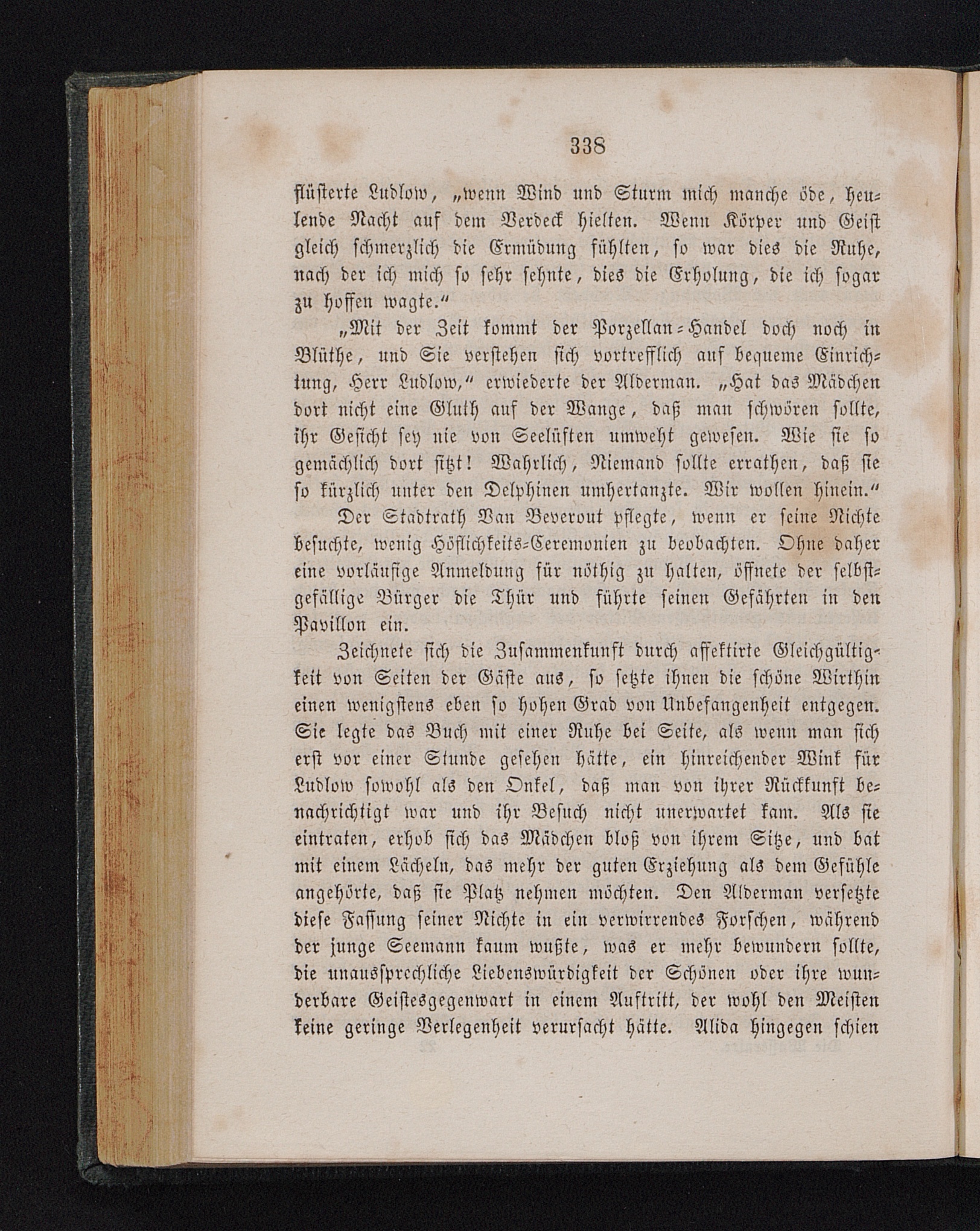 338

flüsterte Ludlow, „wenn Wind und Sturm mich manche öde, heulende Nacht auf dem Verdeck hielten. Wenn Körper und Geist gleich schmerzlich die Ermüdung fühlten, so war dies die Ruhe, nach der ich mich so sehr sehnte, dies die Erholung, die ich sogar zu hoffen wagte.“

„Mit der Zeit kommt der Porzellan-Handel doch noch in Blüthe, und Sie verstehen sich vortrefflich auf bequeme Einrichtung, Herr Ludlow,“ erwiederte der Alderman. „Hat das Mädchen dort nicht eine Gluth auf der Wange, daß man schwören sollte, ihr Gesicht sey nie von Seelüften umweht gewesen. Wie sie so gemächlich dort sitzt! Wahrlich, Niemand sollte errathen, daß sie so kürzlich unter den Delphinen umhertanzte. Wir wollen hinein.“

Der Stadtrath Van Beverout pflegte, wenn er seine Nichte besuchte, wenig Höflichkeits-Ceremonien zu beobachten. Ohne daher eine vorläufige Anmeldung für nöthig zu halten, öffnete der selbstgefällige Bürger die Thür und führte seinen Gefährten in den Pavillon ein.

Zeichnete sich die Zusammenkunft durch affektirte Gleichgültigkeit von Seiten der Gäste aus, so setzte ihnen die schöne Wirthin einen wenigstens eben so hohen Grad von Unbefangenheit entgegen. Sie legte das Buch mit einer Ruhe bei Seite, als wenn man sich erst vor einer Stunde gesehen hätte, ein hinreichender Wink für Ludlow sowohl als den Onkel, daß man von ihrer Rückkunft benachrichtigt war und ihr Besuch nicht unerwartet kam. Als sie eintraten, erhob sich das Mädchen bloß von ihrem Sitze, und bat mit einem Lächeln, das mehr der guten Erziehung als dem Gefühle angehörte, daß sie Platz nehmen möchten. Den Alderman versetzte diese Fassung seiner Nichte in ein verwirrendes Forschen, während der junge Seemann kaum wußte, was er mehr bewundern sollte, die unaussprechliche Liebenswürdigkeit der Schönen oder ihre wunderbare Geistesgegenwart in einem Auftritt, der wohl den Meisten keine geringe Verlegenheit verursacht hätte. Alida hingegen schien